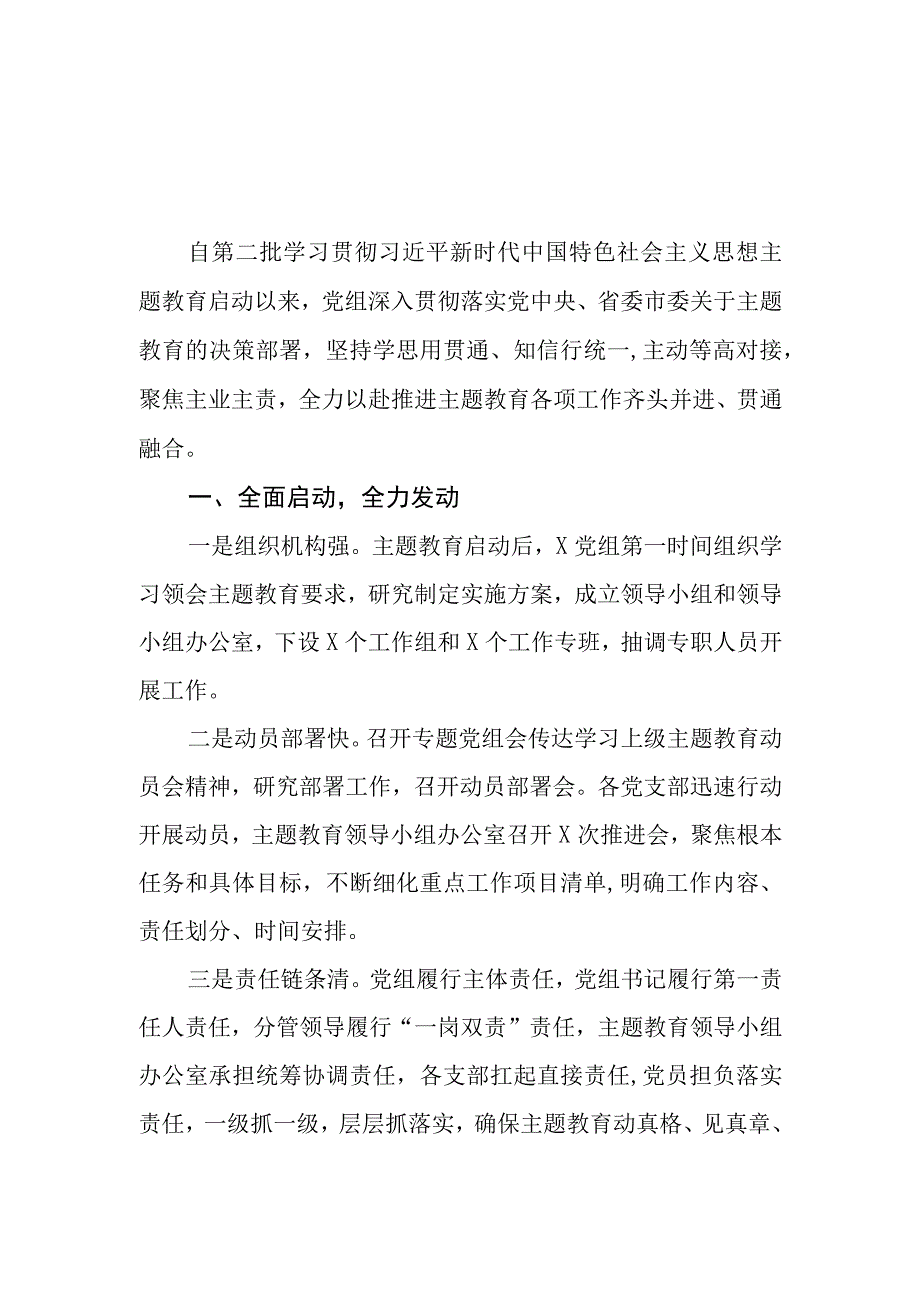 自第二批学习贯彻习近平新时代中国特色社会主义思想主题教育启动以来，党组深入贯彻落实党中央、省委市委关于主题教育的决策部署，坚持学思用贯通、知信行统一，主动等高对接，聚焦主业主责，全力以赴推进主题教育各项工作齐头并进、贯通融合。

一、全面启动，全力发动

一是组织机构强。主题教育启动后，X党组第一时间组织学习领会主题教育要求，研究制定实施方案，成立领导小组和领导小组办公室，下设X个工作组和X个工作专班，抽调专职人员开展工作。

二是动员部署快。召开专题党组会传达学习上级主题教育动员会精神，研究部署工作，召开动员部署会。各党支部迅速行动开展动员，主题教育领导小组办公室召开X次推进会，聚焦根本任务和具体目标，不断细化重点工作项目清单，明确工作内容、责任划分、时间安排。

三是责任链条清。党组履行主体责任，党组书记履行第一责任人责任，分管领导履行“一岗双责”责任，主题教育领导小组办公室承担统筹协调责任，各支部扛起直接责任，党员担负落实责任，一级抓一级，层层抓落实，确保主题教育动真格、见真章、